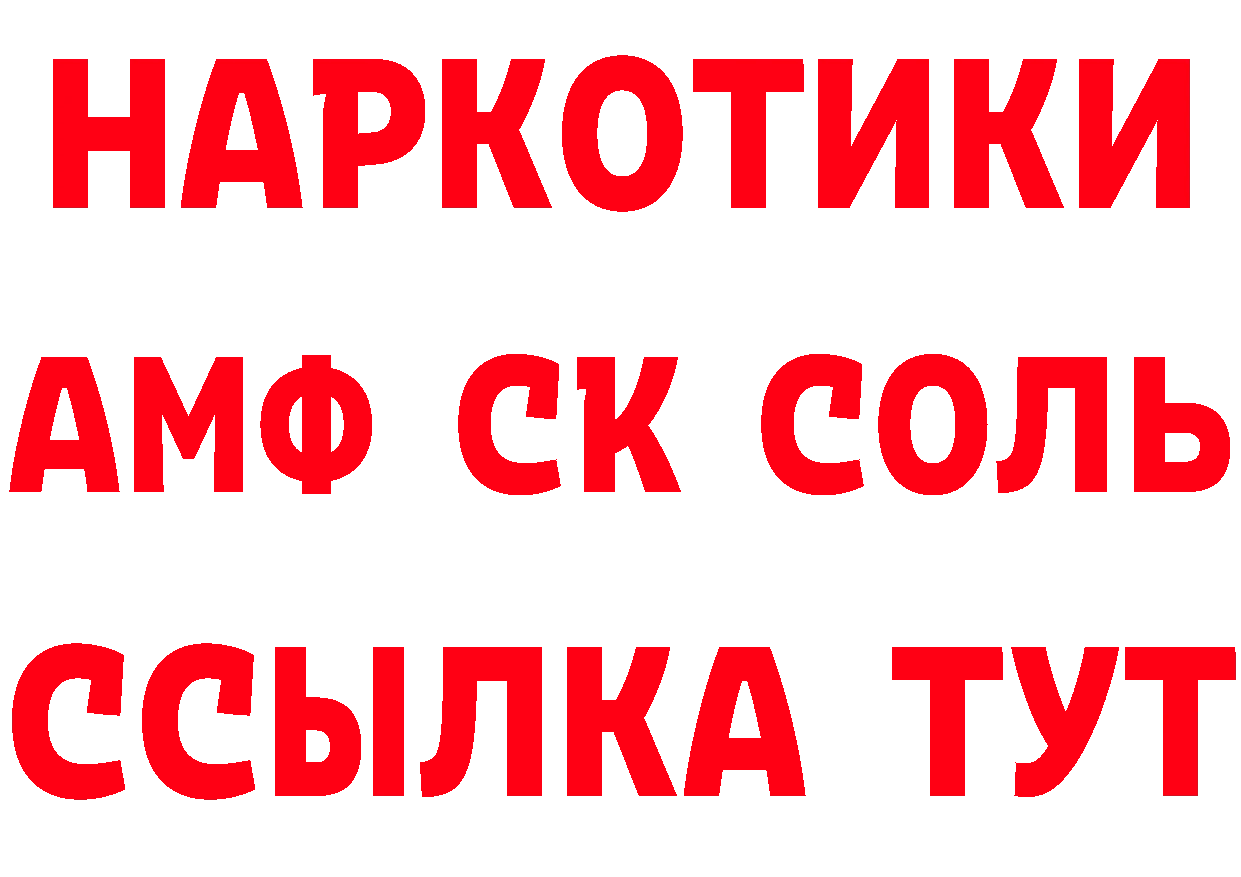 НАРКОТИКИ

АМФ СК СОЛЬ

ССЫЛКА ТУТ